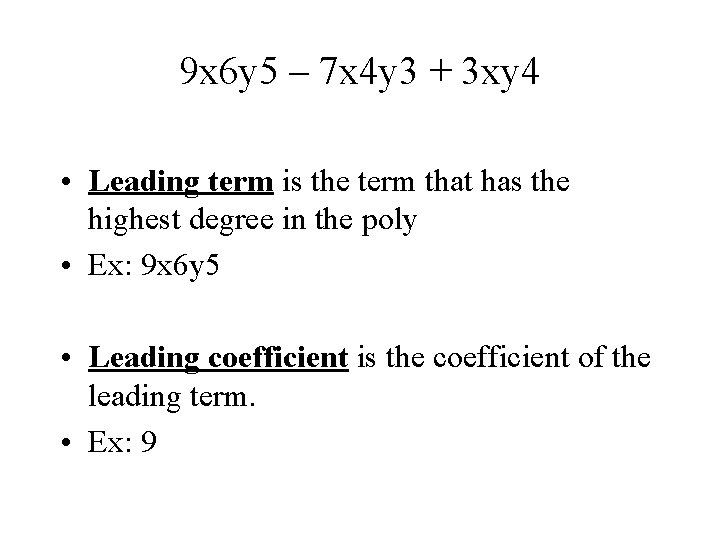 9x6y5 – 7x4y3 + 3xy4

• Leading term is the term that has the highest degree in the poly
• Ex: 9x6y5

• Leading coefficient is the coefficient of the leading term.
• Ex: 9